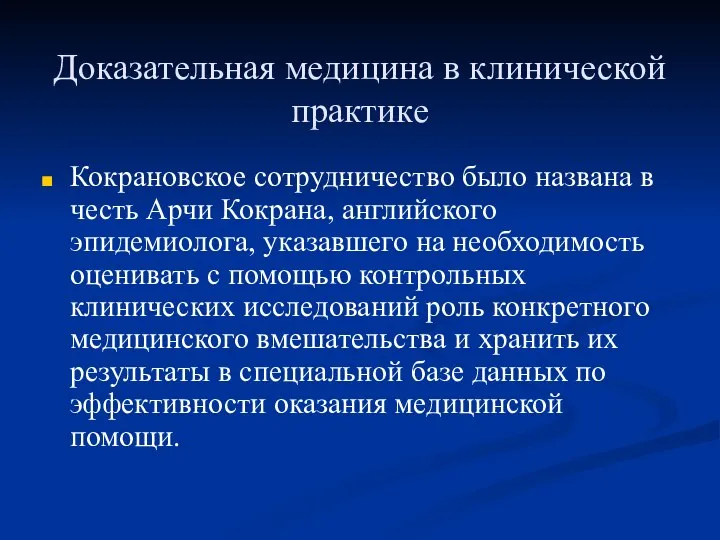 Доказательная медицина в клинической практике

Кокрановское сотрудничество было названа в честь Арчи Кокрана, английского эпидемиолога, указавшего на необходимость оценивать с помощью контрольных клинических исследований роль конкретного медицинского вмешательства и хранить их результаты в специальной базе данных по эффективности оказания медицинской помощи.